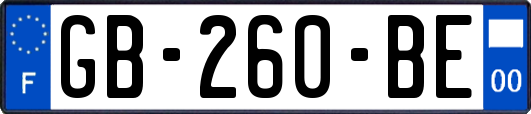 F

GB-260-BE

00